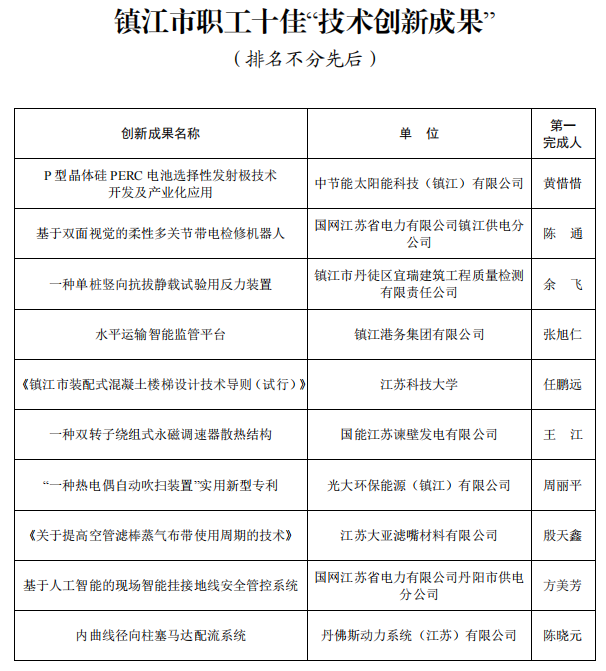 镇江市职工十佳“技术创新成果”

（排名不分先后）

| 创新成果名称 | 单　位 | 第一完成人 |
|---|---|---|
| P 型晶体硅 PERC 电池选择性发射极技术开发及产业化应用 | 中节能太阳能科技（镇江）有限公司 | 黄惜惜 |
| 基于双面视觉的柔性多关节带电检修机器人 | 国网江苏省电力有限公司镇江供电分公司 | 陈　通 |
| 一种单桩竖向抗拔静载试验用反力装置 | 镇江市丹徒区宜瑞建筑工程质量检测有限责任公司 | 余　飞 |
| 水平运输智能监管平台 | 镇江港务集团有限公司 | 张旭仁 |
| 《镇江市装配式混凝土楼梯设计技术导则（试行）》 | 江苏科技大学 | 任鹏远 |
| 一种双转子绕组式永磁调速器散热结构 | 国能江苏谏壁发电有限公司 | 王　江 |
| “一种热电偶自动吹扫装置”实用新型专利 | 光大环保能源（镇江）有限公司 | 周丽平 |
| 《关于提高空管滤棒蒸气布带使用周期的技术》 | 江苏大亚滤嘴材料有限公司 | 殷天鑫 |
| 基于人工智能的现场智能挂接地线安全管控系统 | 国网江苏省电力有限公司丹阳市供电分公司 | 方美芳 |
| 内曲线径向柱塞马达配流系统 | 丹佛斯动力系统（江苏）有限公司 | 陈晓元 |